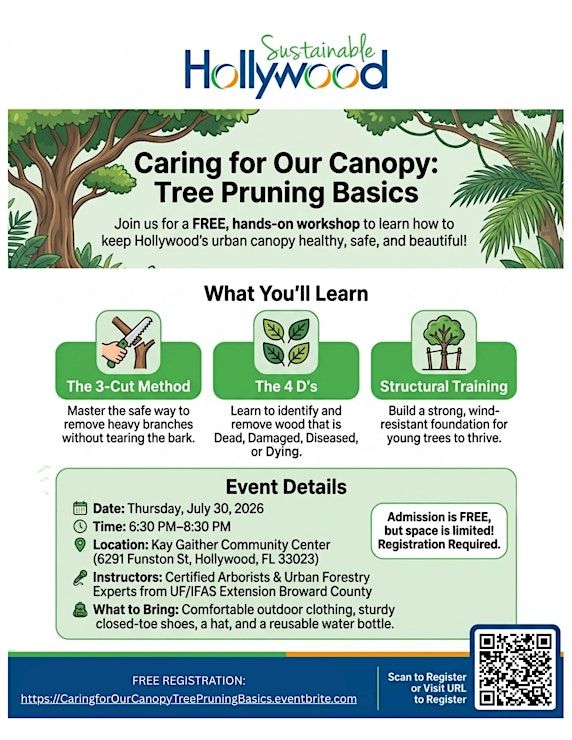 Sustainable
Hollywood

Caring for Our Canopy:
Tree Pruning Basics

Join us for a FREE, hands-on workshop to learn how to keep Hollywood's urban canopy healthy, safe, and beautiful!

What You'll Learn

The 3-Cut Method

Master the safe way to remove heavy branches without tearing the bark.

The 4 D's

Learn to identify and remove wood that is Dead, Damaged, Diseased, or Dying.

Structural Training

Build a strong, wind-resistant foundation for young trees to thrive.

Event Details

Date: Thursday, July 30, 2026
Time: 6:30 PM–8:30 PM
Location: Kay Gaither Community Center (6291 Funston St, Hollywood, FL 33023)
Instructors: Certified Arborists & Urban Forestry Experts from UF/IFAS Extension Broward County
What to Bring: Comfortable outdoor clothing, sturdy closed-toe shoes, a hat, and a reusable water bottle.

Admission is FREE, but space is limited! Registration Required.

FREE REGISTRATION:
https://CaringforOurCanopyTreePruningBasics.eventbrite.com

Scan to Register or Visit URL to Register